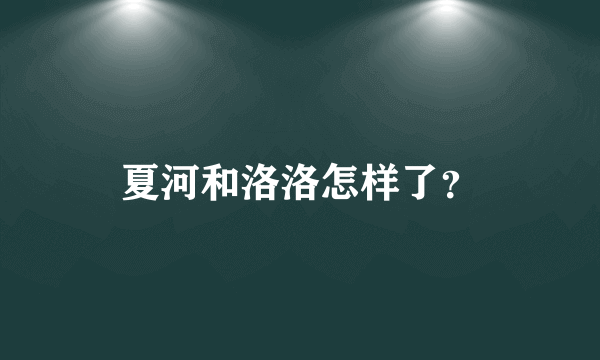 夏河和洛洛怎样了?